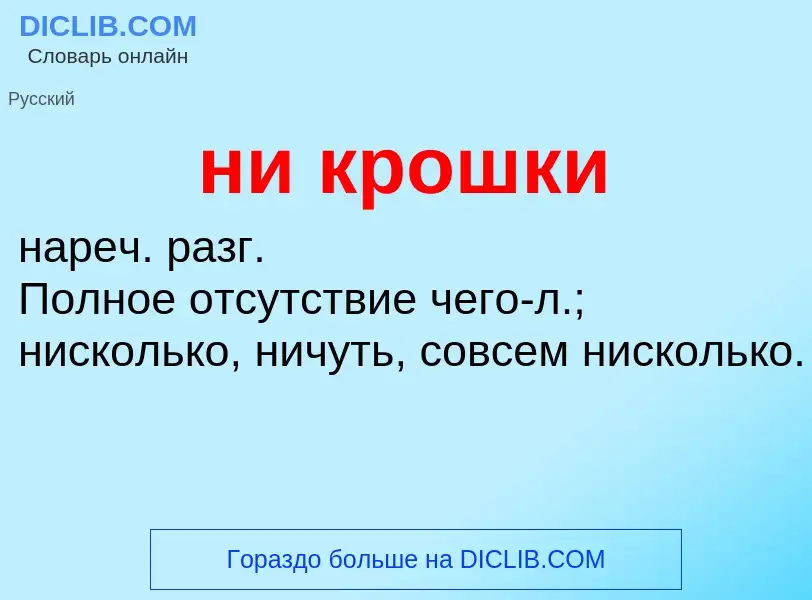 DICLIB.COM
Словарь онлайн

Русский

ни крошки

нареч. разг.
Полное отсутствие чего-л.; нисколько, ничуть, совсем нисколько.

Гораздо больше на DICLIB.COM